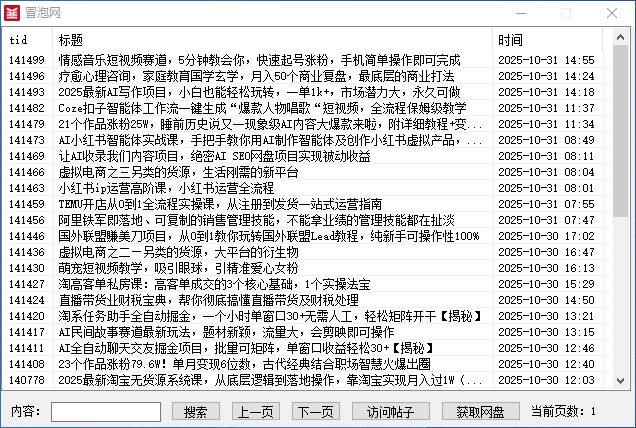 冒泡网

| tid | 标题 | 时间 |
|---|---|---|
| 141499 | 情感音乐短视频赛道，5分钟教会你，快速起号涨粉，手机简单操作即可完成 | 2025-10-31 14:55 |
| 141496 | 疗愈心理咨询，家庭教育国学玄学，月入50个商业复盘，最底层的商业打法 | 2025-10-31 14:24 |
| 141493 | 2025最新AI写作项目，小白也能轻松玩转，一单1k+，市场潜力大，永久可做 | 2025-10-31 14:18 |
| 141482 | Coze扣子智能体工作流一键生成“爆款人物唱歌“短视频，全流程保姆级教学 | 2025-10-31 11:37 |
| 141479 | 21个作品涨粉25W，睡前历史说又一现象级AI内容大爆款来啦，附详细教程+变... | 2025-10-31 11:34 |
| 141473 | AI小红书智能体实战课，手把手教你用AI制作智能体及创作小红书虚拟产品，... | 2025-10-31 08:49 |
| 141469 | 让AI收录我们内容项目，绝密AI SEO网盘项目实现被动收益 | 2025-10-31 08:11 |
| 141466 | 虚拟电商之三另类的货源，生活刚需的新平台 | 2025-10-31 08:04 |
| 141463 | 小红书ip运营高阶课，小红书运营全流程 | 2025-10-31 08:01 |
| 141459 | TEMU开店从0到1全流程实操课，从注册到发货一站式运营指南 | 2025-10-31 07:55 |
| 141456 | 阿里铁军即落地、可复制的销售管理技能，不能拿业绩的管理技能都在扯淡 | 2025-10-31 07:47 |
| 141446 | 国外联盟赚美刀项目，从0到1教你玩转国外联盟Lead教程，纯新手可操作性100% | 2025-10-30 17:02 |
| 141436 | 虚拟电商之二一另类的货源，大平台的衍生物 | 2025-10-30 16:47 |
| 141430 | 萌宠短视频教学，吸引眼球，引精准爱心女粉 | 2025-10-30 16:13 |
| 141427 | 淘高客单私房课：高客单成交的3个核心基础，1个实操法宝 | 2025-10-30 15:29 |
| 141424 | 直播带货业财税宝典，帮你彻底搞懂直播带货及财税处理 | 2025-10-30 14:50 |
| 141420 | 淘系任务助手全自动掘金，一个小时单窗口30+无需人工，轻松矩阵开干【揭秘】 | 2025-10-30 13:21 |
| 141417 | AI民间故事赛道最新玩法，题材新颖，流量大，会剪映即可操作 | 2025-10-30 13:15 |
| 141411 | AI全自动聊天交友掘金项目，批量可矩阵，单窗口收益轻松30+【揭秘】 | 2025-10-30 12:46 |
| 141408 | 23个作品涨粉79.6W！单月变现6位数，古代经典结合职场智慧火爆出圈 | 2025-10-30 12:40 |
| 140778 | 2025最新淘宝无货源系统课，从底层逻辑到落地操作，靠淘宝实现月入过1W（... | 2025-10-30 12:03 |

内容： 搜索 上一页 下一页 访问帖子 获取网盘 当前页数：1